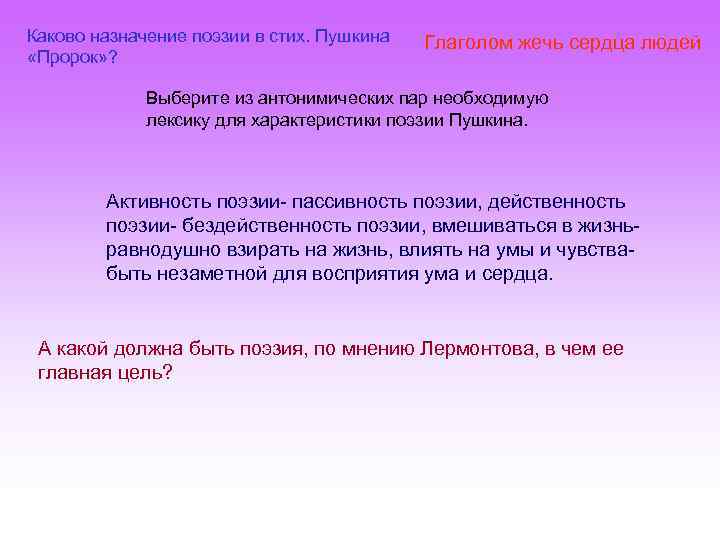 Каково назначение поэзии в стих. Пушкина «Пророк»?

Глаголом жечь сердца людей

Выберите из антонимических пар необходимую лексику для характеристики поэзии Пушкина.

Активность поэзии- пассивность поэзии, действенность поэзии- бездейственность поэзии, вмешиваться в жизнь- равнодушно взирать на жизнь, влиять на умы и чувства- быть незаметной для восприятия ума и сердца.

А какой должна быть поэзия, по мнению Лермонтова, в чем ее главная цель?